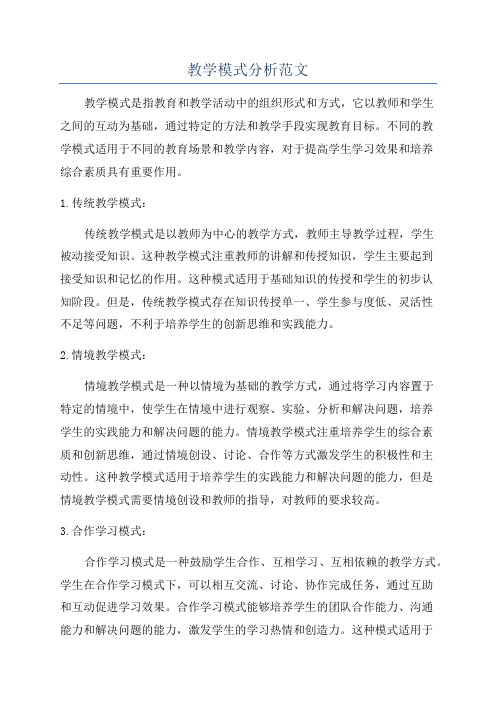 教学模式分析范文

教学模式是指教育和教学活动中的组织形式和方式，它以教师和学生之间的互动为基础，通过特定的方法和教学手段实现教育目标。不同的教学模式适用于不同的教育场景和教学内容，对于提高学生学习效果和培养综合素质具有重要作用。

1.传统教学模式：

传统教学模式是以教师为中心的教学方式，教师主导教学过程，学生被动接受知识。这种教学模式注重教师的讲解和传授知识，学生主要起到接受知识和记忆的作用。这种模式适用于基础知识的传授和学生的初步认知阶段。但是，传统教学模式存在知识传授单一、学生参与度低、灵活性不足等问题，不利于培养学生的创新思维和实践能力。

2.情境教学模式：

情境教学模式是一种以情境为基础的教学方式，通过将学习内容置于特定的情境中，使学生在情境中进行观察、实验、分析和解决问题，培养学生的实践能力和解决问题的能力。情境教学模式注重培养学生的综合素质和创新思维，通过情境创设、讨论、合作等方式激发学生的积极性和主动性。这种教学模式适用于培养学生的实践能力和解决问题的能力，但是情境教学模式需要情境创设和教师的指导，对教师的要求较高。

3.合作学习模式：

合作学习模式是一种鼓励学生合作、互相学习、互相依赖的教学方式。学生在合作学习模式下，可以相互交流、讨论、协作完成任务，通过互助和互动促进学习效果。合作学习模式能够培养学生的团队合作能力、沟通能力和解决问题的能力，激发学生的学习热情和创造力。这种模式适用于